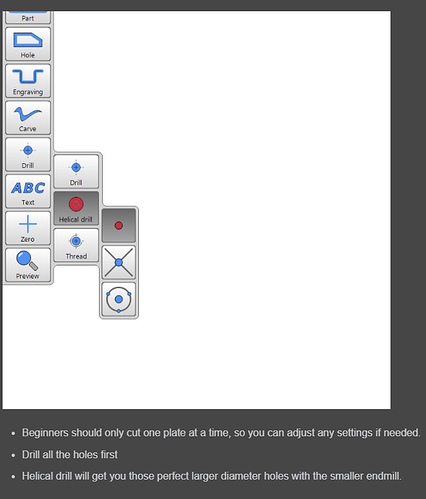 Part
Hole
Engraving
Carve
Drill
ABC
Text
Zero
Preview
Drill
Helical drill
Thread

- Beginners should only cut one plate at a time, so you can adjust any settings if needed.
- Drill all the holes first
- Helical drill will get you those perfect larger diameter holes with the smaller endmill.